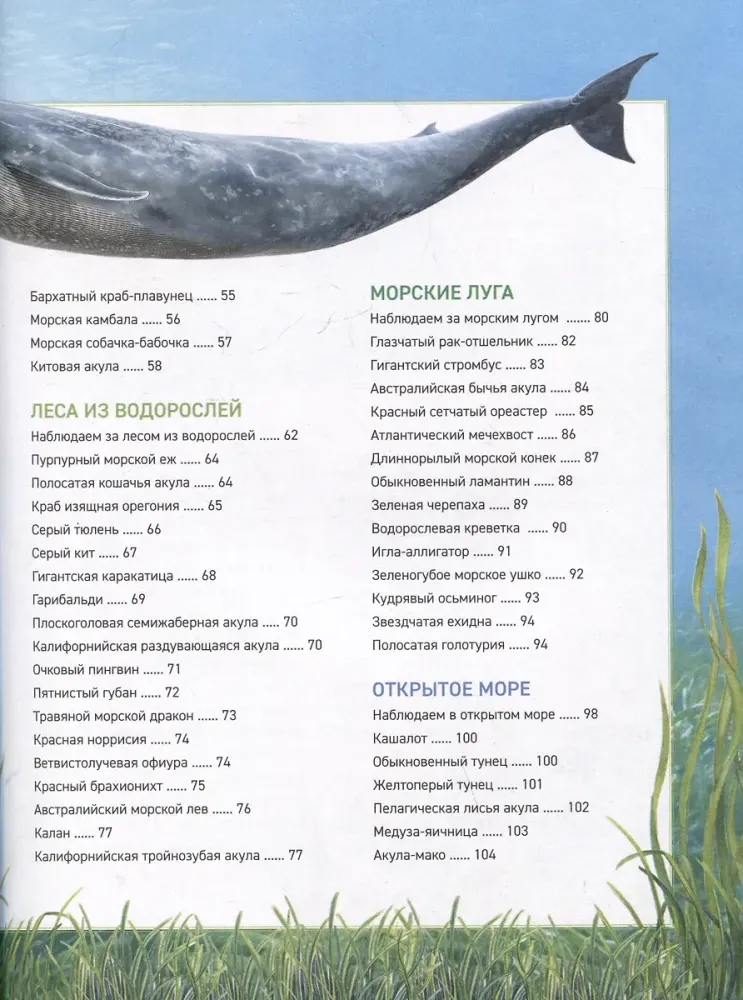 Бархатный краб-плавунец 55
Морская камбала 56
Морская собачка-бабочка 57
Китовая акула 58

ЛЕСА ИЗ ВОДОРОСЛЕЙ
Наблюдаем за лесом из водорослей 62
Пурпурный морской еж 64
Полосатая кошачья акула 64
Краб изящная орегония 65
Серый тюлень 66
Серый кит 67
Гигантская каракатица 68
Гарибальди 69
Плоскоголовая семижаберная акула 70
Калифорнийская раздувающаяся акула 70
Очковый пингвин 71
Пятнистый губан 72
Травяной морской дракон 73
Красная норрисия 74
Ветвистолучевая офиура 74
Красный брахионихт 75
Австралийский морской лев 76
Калан 77
Калифорнийская тройнозубая акула 77

МОРСКИЕ ЛУГА
Наблюдаем за морским лугом 80
Глазчатый рак-отшельник 82
Гигантский стромбус 83
Австралийская бычья акула 84
Красный сетчатый ореастер 85
Атлантический мечехвост 86
Длиннорылый морской конек 87
Обыкновенный ламантин 88
Зеленая черепаха 89
Водорослевая креветка 90
Игла-аллигатор 91
Зеленогубое морское ушко 92
Кудрявый осьминог 93
Звездчатая ехидна 94
Полосатая голотурия 94

ОТКРЫТОЕ МОРЕ
Наблюдаем в открытом море 98
Кашалот 100
Обыкновенный тунец 100
Желтоперый тунец 101
Пелагическая лисья акула 102
Медуза-яичница 103
Акула-мако 104